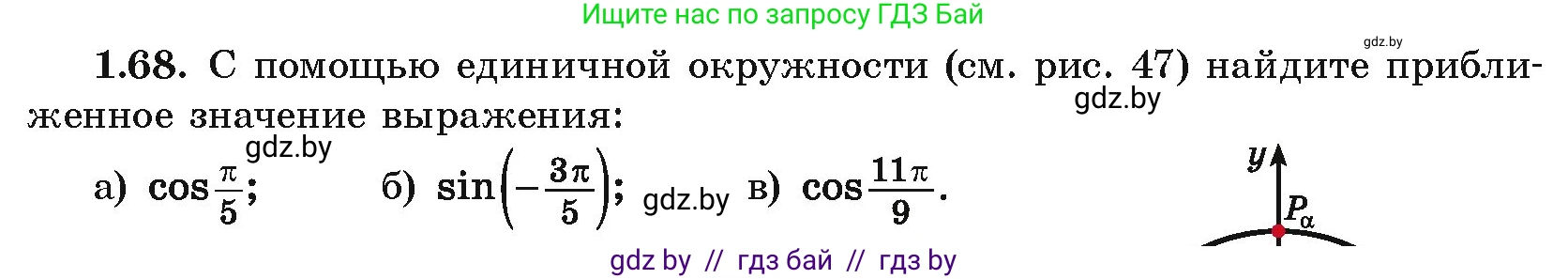 Ищите нас по запросу ГДЗ Бай

gdz.by

**1.68.** С помощью единичной окружности (см. рис. 47) найдите приближенное значение выражения:

gdz.by

gdz.by

а) $\cos\frac{\pi}{5}$; б) $\sin\left(-\frac{3\pi}{5}\right)$; gdz.by в) $\cos\frac{11\pi}{9}$.

$y$

$P_\alpha$

gdz by // гдз бай // гдз by